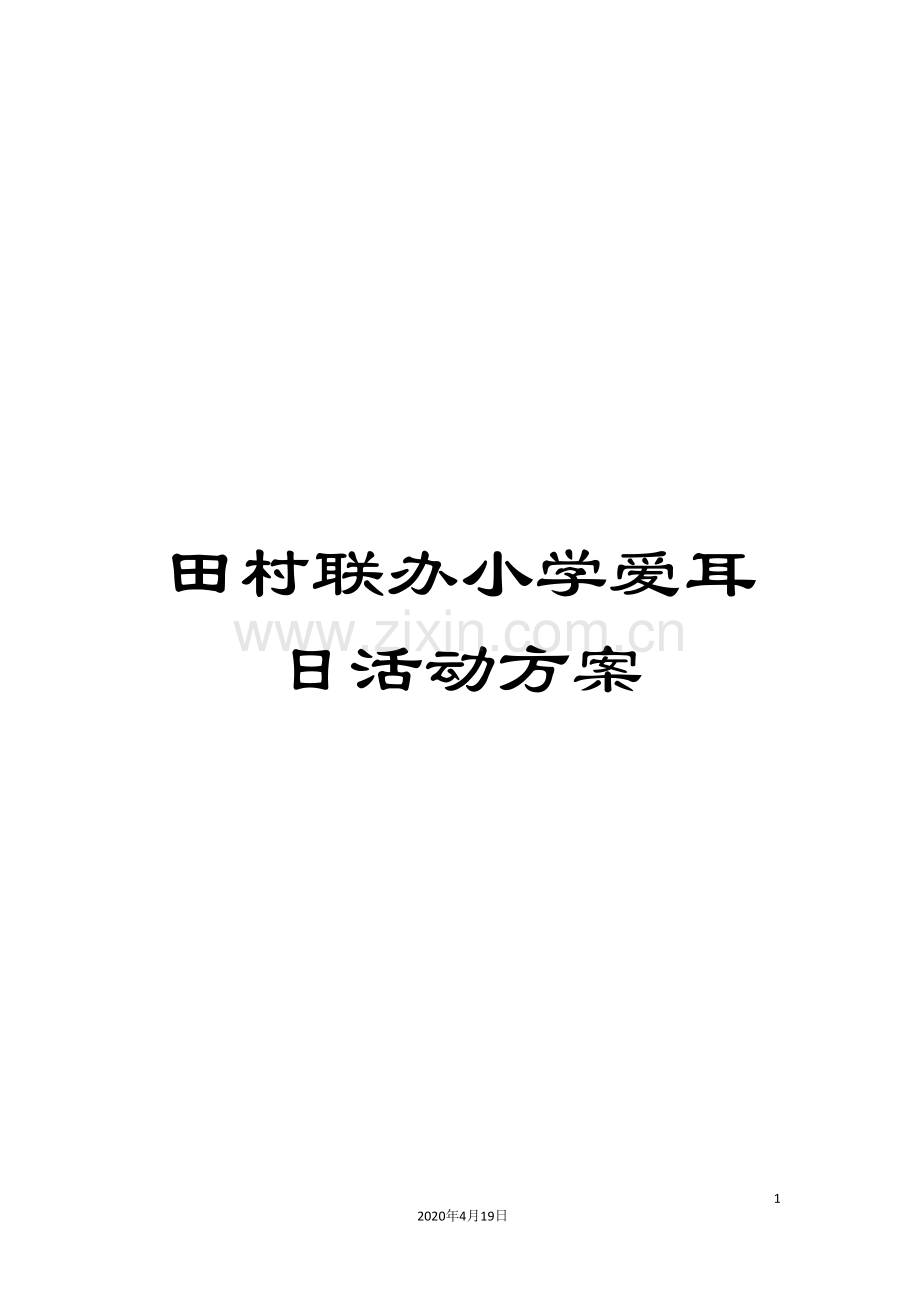 田村联办小学爱耳日活动方案

www.zixin.com.cn

1

2020年4月19日